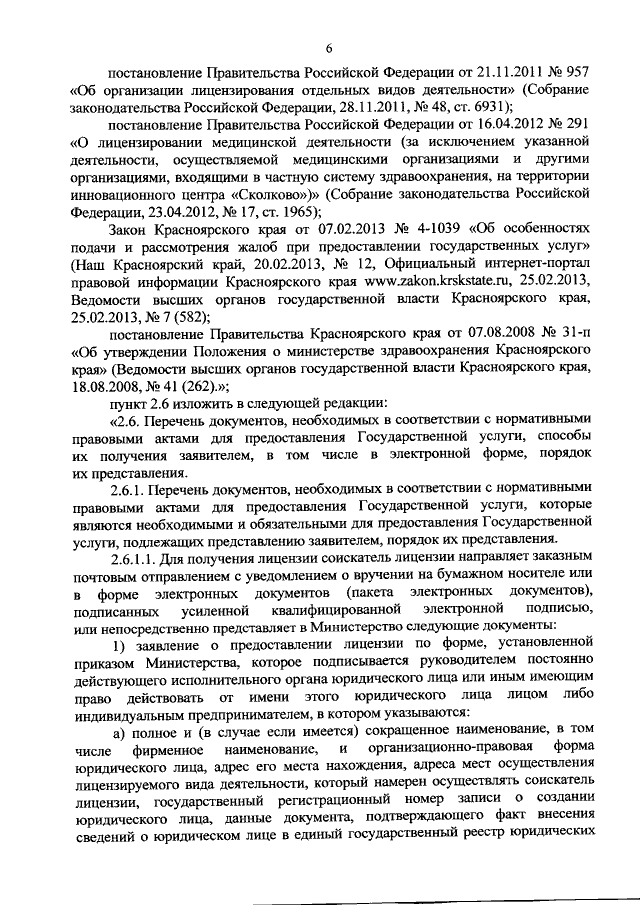 6

постановление Правительства Российской Федерации от 21.11.2011 № 957 «Об организации лицензирования отдельных видов деятельности» (Собрание законодательства Российской Федерации, 28.11.2011, № 48, ст. 6931);

постановление Правительства Российской Федерации от 16.04.2012 № 291 «О лицензировании медицинской деятельности (за исключением указанной деятельности, осуществляемой медицинскими организациями и другими организациями, входящими в частную систему здравоохранения, на территории инновационного центра «Сколково»)» (Собрание законодательства Российской Федерации, 23.04.2012, № 17, ст. 1965);

Закон Красноярского края от 07.02.2013 № 4-1039 «Об особенностях подачи и рассмотрения жалоб при предоставлении государственных услуг» (Наш Красноярский край, 20.02.2013, № 12, Официальный интернет-портал правовой информации Красноярского края www.zakon.krskstate.ru, 25.02.2013, Ведомости высших органов государственной власти Красноярского края, 25.02.2013, № 7 (582);

постановление Правительства Красноярского края от 07.08.2008 № 31-п «Об утверждении Положения о министерстве здравоохранения Красноярского края» (Ведомости высших органов государственной власти Красноярского края, 18.08.2008, № 41 (262).»;

пункт 2.6 изложить в следующей редакции:

«2.6. Перечень документов, необходимых в соответствии с нормативными правовыми актами для предоставления Государственной услуги, способы их получения заявителем, в том числе в электронной форме, порядок их представления.

2.6.1. Перечень документов, необходимых в соответствии с нормативными правовыми актами для предоставления Государственной услуги, которые являются необходимыми и обязательными для предоставления Государственной услуги, подлежащих представлению заявителем, порядок их представления.

2.6.1.1. Для получения лицензии соискатель лицензии направляет заказным почтовым отправлением с уведомлением о вручении на бумажном носителе или в форме электронных документов (пакета электронных документов), подписанных усиленной квалифицированной электронной подписью, или непосредственно представляет в Министерство следующие документы:

1) заявление о предоставлении лицензии по форме, установленной приказом Министерства, которое подписывается руководителем постоянно действующего исполнительного органа юридического лица или иным имеющим право действовать от имени этого юридического лица лицом либо индивидуальным предпринимателем, в котором указываются:

а) полное и (в случае если имеется) сокращенное наименование, в том числе фирменное наименование, и организационно-правовая форма юридического лица, адрес его места нахождения, адреса мест осуществления лицензируемого вида деятельности, который намерен осуществлять соискатель лицензии, государственный регистрационный номер записи о создании юридического лица, данные документа, подтверждающего факт внесения сведений о юридическом лице в единый государственный реестр юридических